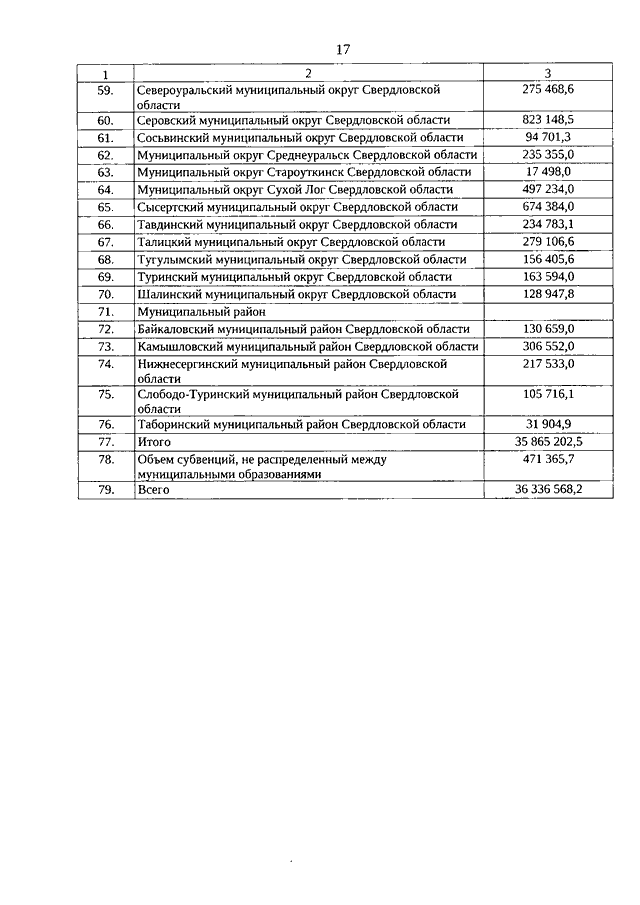 17

| 1 | 2 | 3 |
|---|---|---|
| 59. | Североуральский муниципальный округ Свердловской области | 275 468,6 |
| 60. | Серовский муниципальный округ Свердловской области | 823 148,5 |
| 61. | Сосьвинский муниципальный округ Свердловской области | 94 701,3 |
| 62. | Муниципальный округ Среднеуральск Свердловской области | 235 355,0 |
| 63. | Муниципальный округ Староуткинск Свердловской области | 17 498,0 |
| 64. | Муниципальный округ Сухой Лог Свердловской области | 497 234,0 |
| 65. | Сысертский муниципальный округ Свердловской области | 674 384,0 |
| 66. | Тавдинский муниципальный округ Свердловской области | 234 783,1 |
| 67. | Талицкий муниципальный округ Свердловской области | 279 106,6 |
| 68. | Тугулымский муниципальный округ Свердловской области | 156 405,6 |
| 69. | Туринский муниципальный округ Свердловской области | 163 594,0 |
| 70. | Шалинский муниципальный округ Свердловской области | 128 947,8 |
| 71. | Муниципальный район | |
| 72. | Байкаловский муниципальный район Свердловской области | 130 659,0 |
| 73. | Камышловский муниципальный район Свердловской области | 306 552,0 |
| 74. | Нижнесергинский муниципальный район Свердловской области | 217 533,0 |
| 75. | Слободо-Туринский муниципальный район Свердловской области | 105 716,1 |
| 76. | Таборинский муниципальный район Свердловской области | 31 904,9 |
| 77. | Итого | 35 865 202,5 |
| 78. | Объем субвенций, не распределенный между муниципальными образованиями | 471 365,7 |
| 79. | Всего | 36 336 568,2 |